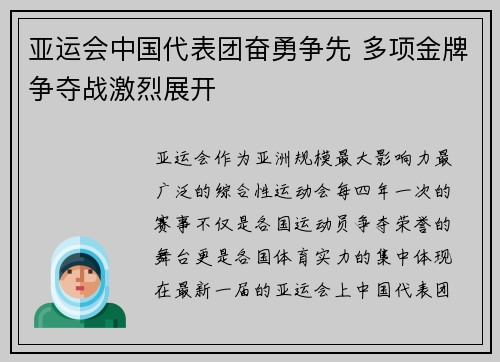 亚运会中国代表团奋勇争先 多项金牌争夺战激烈展开

亚运会作为亚洲规模最大影响力最广泛的综合性运动会每四年一次的赛事不仅是各国运动员争夺荣誉的舞台更是各国体育实力的集中体现在最新一届的亚运会上中国代表团